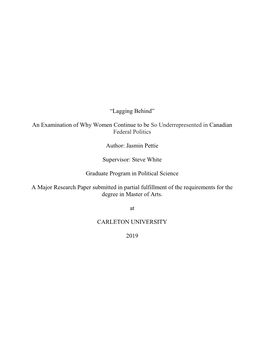 "Lagging Behind"

An Examination of Why Women Continue to be So Underrepresented in Canadian Federal Politics

Author: Jasmin Pettie

Supervisor: Steve White

Graduate Program in Political Science

A Major Research Paper submitted in partial fulfillment of the requirements for the degree in Master of Arts.

at

CARLETON UNIVERSITY

2019